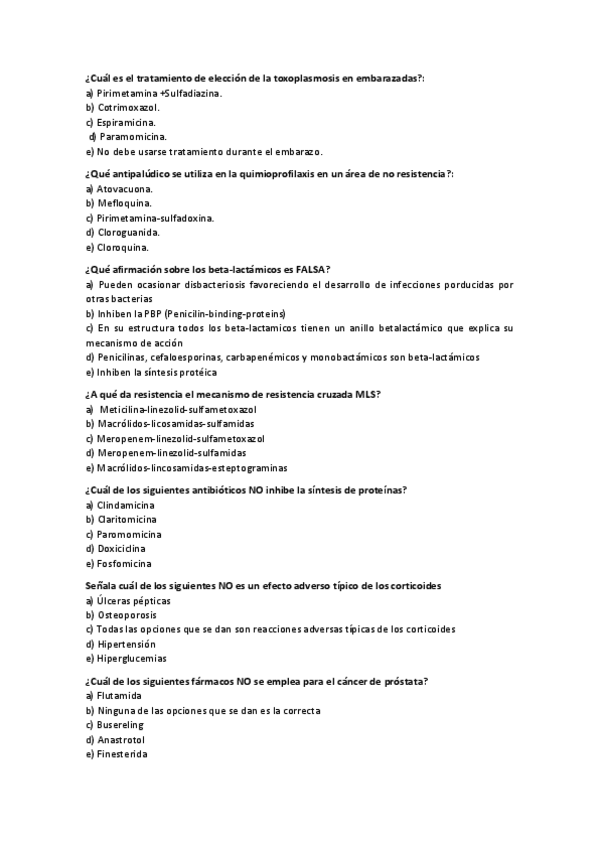 ¿Cuál es el tratamiento de elección de la toxoplasmosis en embarazadas?:
a) Pirimetamina +Sulfadiazina.
b) Cotrimoxazol.
c) Espiramicina.
d) Paramomicina.
e) No debe usarse tratamiento durante el embarazo.

¿Qué antipalúdico se utiliza en la quimioprofilaxis en un área de no resistencia?:
a) Atovacuona.
b) Mefloquina.
c) Pirimetamina-sulfadoxina.
d) Cloroguanida.
e) Cloroquina.

¿Qué afirmación sobre los beta-lactámicos es FALSA?
a) Pueden ocasionar disbacteriosis favoreciendo el desarrollo de infecciones porducidas por otras bacterias
b) Inhiben la PBP (Penicilin-binding-proteins)
c) En su estructura todos los beta-lactamicos tienen un anillo betalactámico que explica su mecanismo de acción
d) Penicilinas, cefaloesporinas, carbapenémicos y monobactámicos son beta-lactámicos
e) Inhiben la síntesis protéica

¿A qué da resistencia el mecanismo de resistencia cruzada MLS?
a) Meticilina-linezolid-sulfametoxazol
b) Macrólidos-licosamidas-sulfamidas
c) Meropenem-linezolid-sulfametoxazol
d) Meropenem-linezolid-sulfamidas
e) Macrólidos-lincosamidas-esteptograminas

¿Cuál de los siguientes antibióticos NO inhibe la síntesis de proteínas?
a) Clindamicina
b) Claritomicina
c) Paromomicina
d) Doxiciclina
e) Fosfomicina

Señala cuál de los siguientes NO es un efecto adverso típico de los corticoides
a) Úlceras pépticas
b) Osteoporosis
c) Todas las opciones que se dan son reacciones adversas típicas de los corticoides
d) Hipertensión
e) Hiperglucemias

¿Cuál de los siguientes fármacos NO se emplea para el cáncer de próstata?
a) Flutamida
b) Ninguna de las opciones que se dan es la correcta
c) Busereling
d) Anastrotol
e) Finesterida